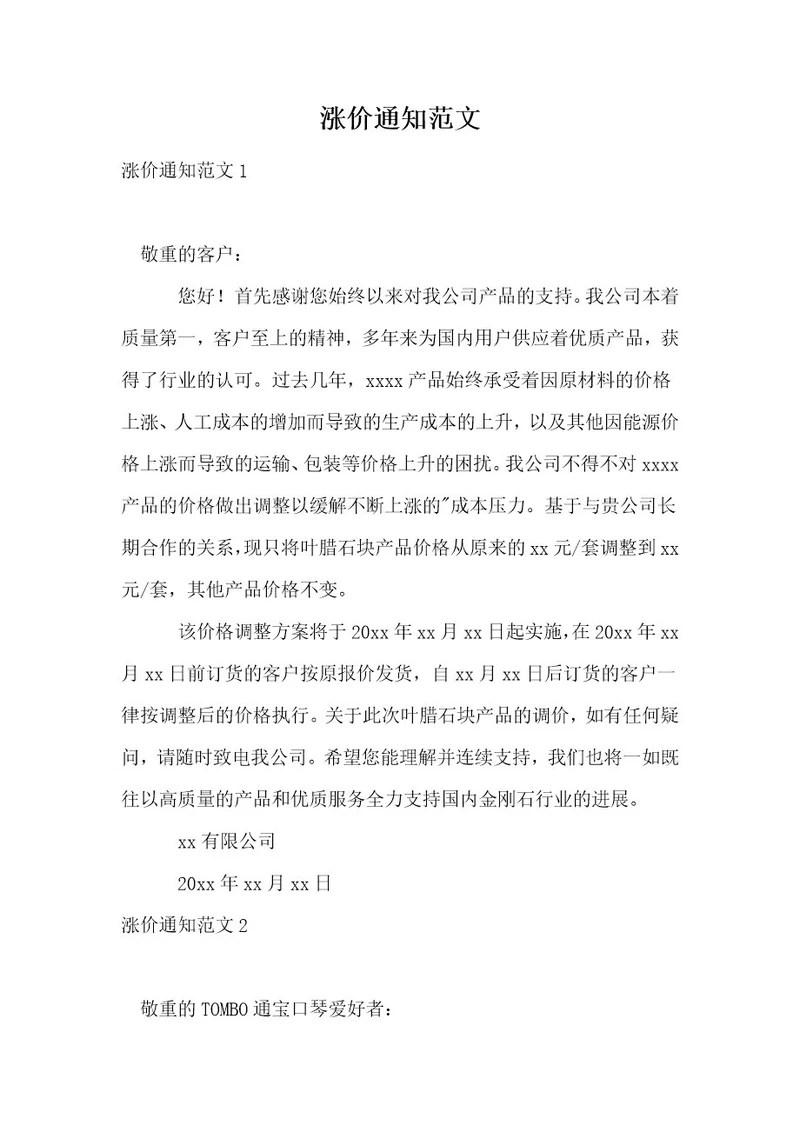 涨价通知范文

涨价通知范文 1

敬重的客户：

您好！首先感谢您始终以来对我公司产品的支持。我公司本着质量第一，客户至上的精神，多年来为国内用户供应着优质产品，获得了行业的认可。过去几年，xxxx 产品始终承受着因原材料的价格上涨、人工成本的增加而导致的生产成本的上升，以及其他因能源价格上涨而导致的运输、包装等价格上升的困扰。我公司不得不对 xxxx 产品的价格做出调整以缓解不断上涨的"成本压力。基于与贵公司长期合作的关系，现只将叶腊石块产品价格从原来的 xx 元/套调整到 xx 元/套，其他产品价格不变。

该价格调整方案将于 20xx 年 xx 月 xx 日起实施，在 20xx 年 xx 月 xx 日前订货的客户按原报价发货，自 xx 月 xx 日后订货的客户一律按调整后的价格执行。关于此次叶腊石块产品的调价，如有任何疑问，请随时致电我公司。希望您能理解并连续支持，我们也将一如既往以高质量的产品和优质服务全力支持国内金刚石行业的进展。

xx 有限公司

20xx 年 xx 月 xx 日

涨价通知范文 2

敬重的 TOMBO 通宝口琴爱好者：